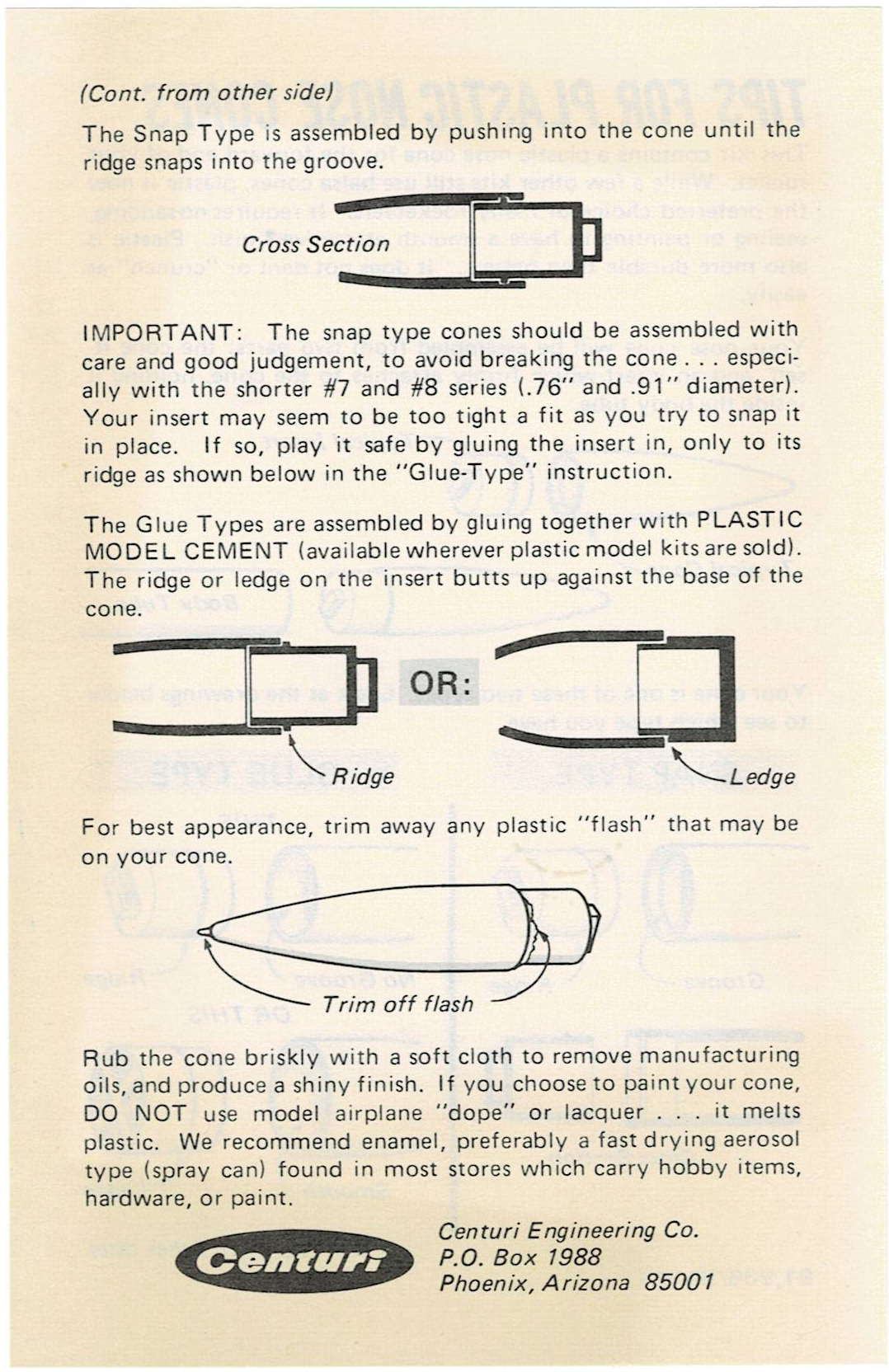 (Cont. from other side)

The Snap Type is assembled by pushing into the cone until the ridge snaps into the groove.

Cross Section

IMPORTANT: The snap type cones should be assembled with care and good judgement, to avoid breaking the cone . . . especially with the shorter #7 and #8 series (.76" and .91" diameter). Your insert may seem to be too tight a fit as you try to snap it in place. If so, play it safe by gluing the insert in, only to its ridge as shown below in the "Glue-Type" instruction.

The Glue Types are assembled by gluing together with PLASTIC MODEL CEMENT (available wherever plastic model kits are sold). The ridge or ledge on the insert butts up against the base of the cone.

OR:

Ridge

Ledge

For best appearance, trim away any plastic "flash" that may be on your cone.

Trim off flash

Rub the cone briskly with a soft cloth to remove manufacturing oils, and produce a shiny finish. If you choose to paint your cone, DO NOT use model airplane "dope" or lacquer . . . it melts plastic. We recommend enamel, preferably a fast drying aerosol type (spray can) found in most stores which carry hobby items, hardware, or paint.

Centuri

Centuri Engineering Co.
P.O. Box 1988
Phoenix, Arizona 85001